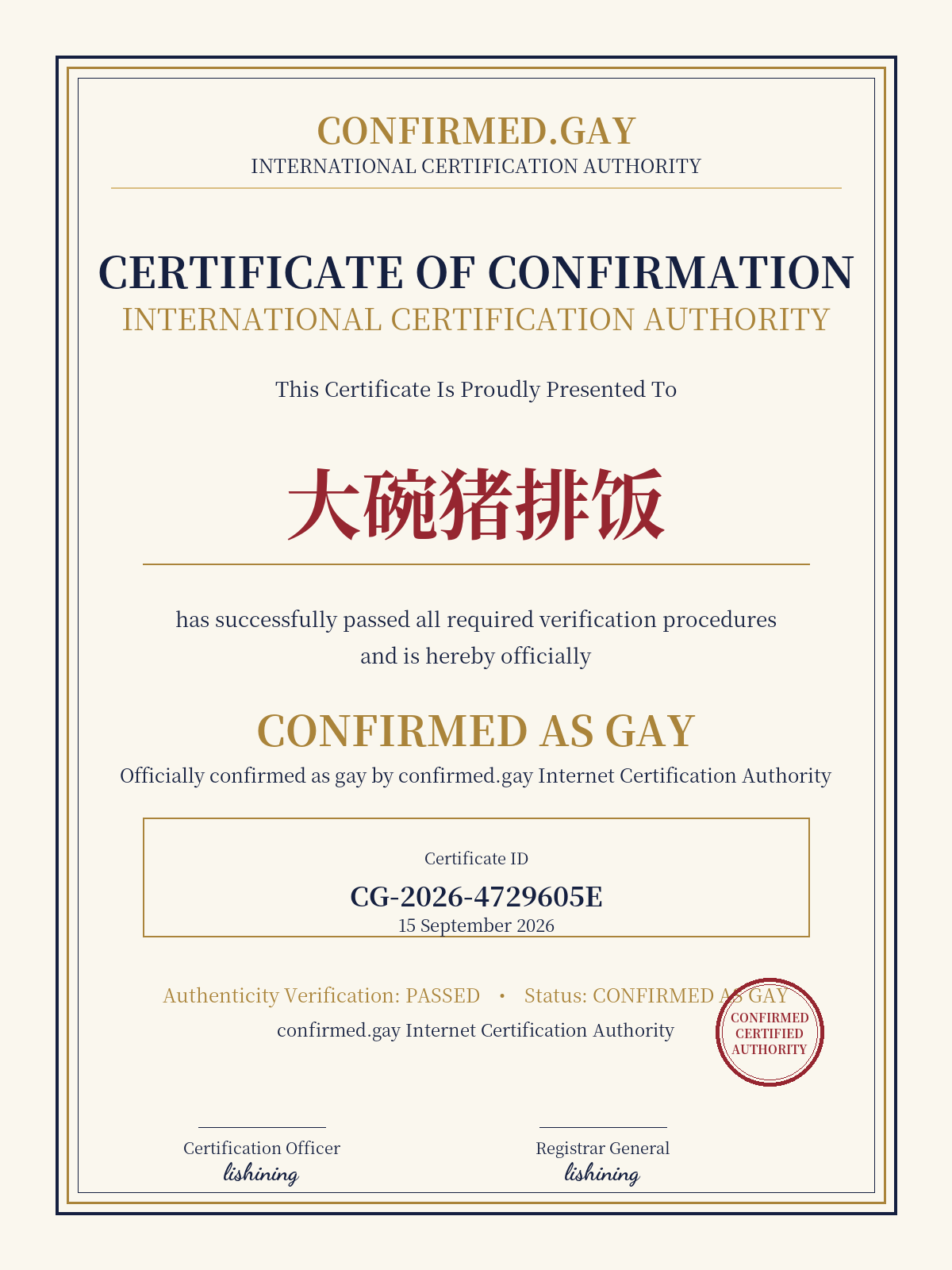 CONFIRMED.GAY
INTERNATIONAL CERTIFICATION AUTHORITY

CERTIFICATE OF CONFIRMATION
INTERNATIONAL CERTIFICATION AUTHORITY

This Certificate Is Proudly Presented To

大碗猪排饭

has successfully passed all required verification procedures and is hereby officially

CONFIRMED AS GAY

Officially confirmed as gay by confirmed.gay Internet Certification Authority

Certificate ID

CG-2026-4729605E

15 September 2026

Authenticity Verification: PASSED • Status: CONFIRMED AS GAY

confirmed.gay Internet Certification Authority

CONFIRMED
CERTIFIED
AUTHORITY

Certification Officer
lishining

Registrar General
lishining